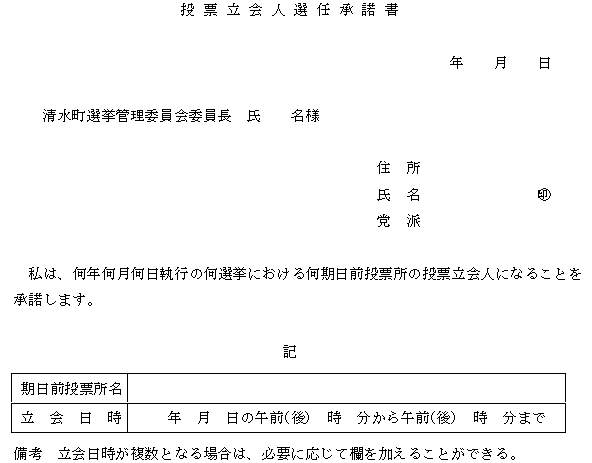 投票立会人選任承諾書

年　月　日

清水町選挙管理委員会委員長　氏　名様

住　所
氏　名　㊞
党　派

私は、何年何月何日執行の何選挙における何期日前投票所の投票立会人になることを承諾します。

記

| 期日前投票所名 | |
|---|---|
| 立　会　日　時 | 年　月　日の午前(後)　時　分から午前(後)　時　分まで |

備考　立会日時が複数となる場合は、必要に応じて欄を加えることができる。